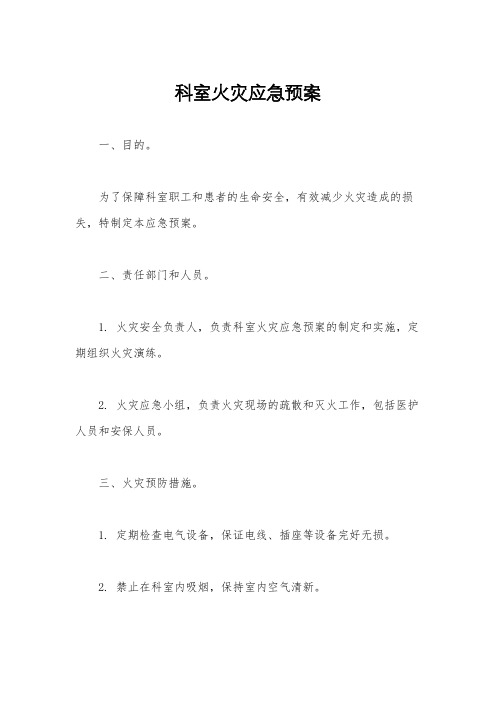 科室火灾应急预案

一、目的。

为了保障科室职工和患者的生命安全，有效减少火灾造成的损失，特制定本应急预案。

二、责任部门和人员。

1. 火灾安全负责人，负责科室火灾应急预案的制定和实施，定期组织火灾演练。

2. 火灾应急小组，负责火灾现场的疏散和灭火工作，包括医护人员和安保人员。

三、火灾预防措施。

1. 定期检查电气设备，保证电线、插座等设备完好无损。

2. 禁止在科室内吸烟，保持室内空气清新。